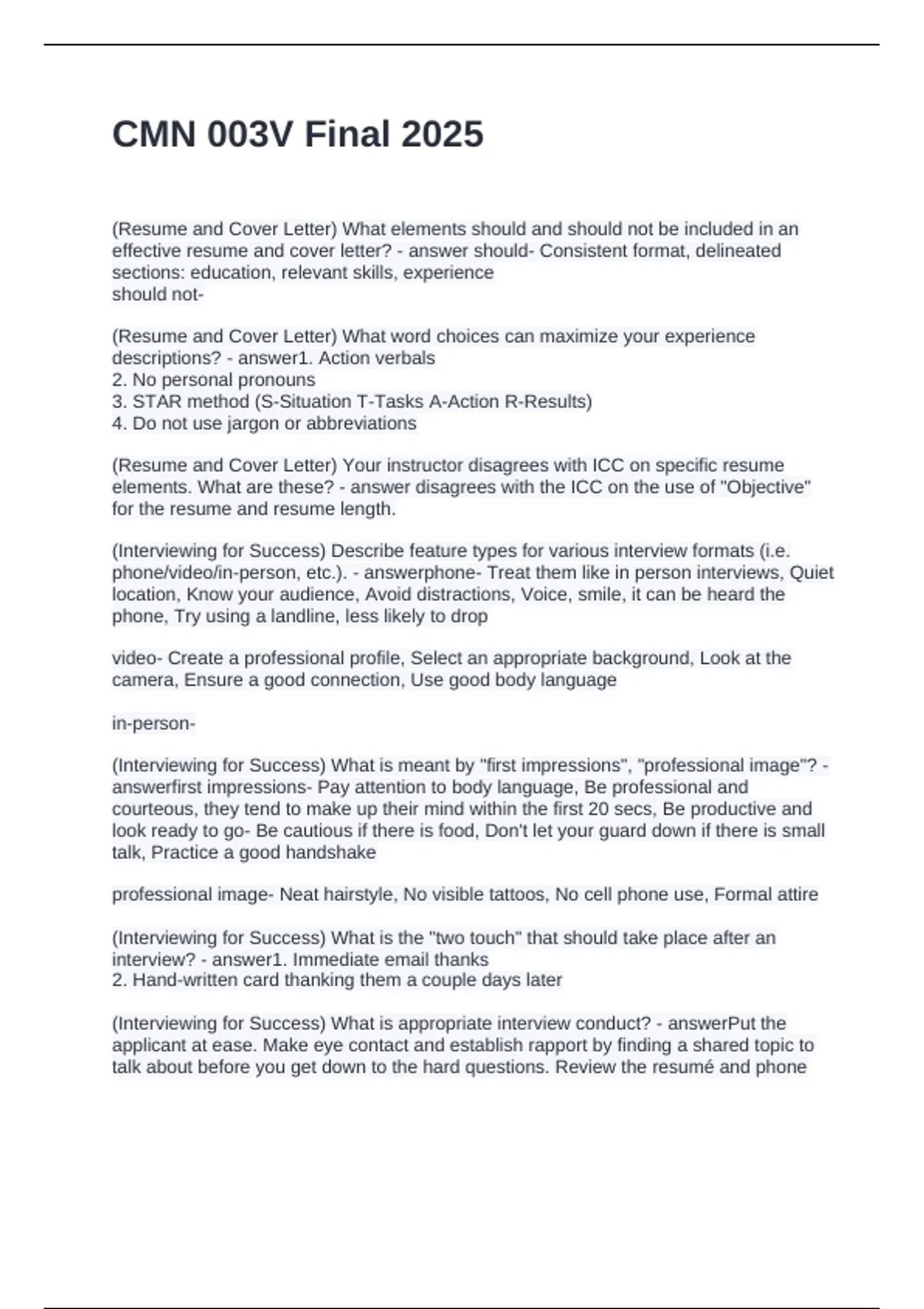 CMN 003V Final 2025

(Resume and Cover Letter) What elements should and should not be included in an effective resume and cover letter? - answer should- Consistent format, delineated sections: education, relevant skills, experience
should not-

(Resume and Cover Letter) What word choices can maximize your experience descriptions? - answer1. Action verbals
2. No personal pronouns
3. STAR method (S-Situation T-Tasks A-Action R-Results)
4. Do not use jargon or abbreviations

(Resume and Cover Letter) Your instructor disagrees with ICC on specific resume elements. What are these? - answer disagrees with the ICC on the use of "Objective" for the resume and resume length.

(Interviewing for Success) Describe feature types for various interview formats (i.e. phone/video/in-person, etc.). - answerphone- Treat them like in person interviews, Quiet location, Know your audience, Avoid distractions, Voice, smile, it can be heard the phone, Try using a landline, less likely to drop

video- Create a professional profile, Select an appropriate background, Look at the camera, Ensure a good connection, Use good body language

in-person-

(Interviewing for Success) What is meant by "first impressions", "professional image"? - answerfirst impressions- Pay attention to body language, Be professional and courteous, they tend to make up their mind within the first 20 secs, Be productive and look ready to go- Be cautious if there is food, Don't let your guard down if there is small talk, Practice a good handshake

professional image- Neat hairstyle, No visible tattoos, No cell phone use, Formal attire

(Interviewing for Success) What is the "two touch" that should take place after an interview? - answer1. Immediate email thanks
2. Hand-written card thanking them a couple days later

(Interviewing for Success) What is appropriate interview conduct? - answerPut the applicant at ease. Make eye contact and establish rapport by finding a shared topic to talk about before you get down to the hard questions. Review the resumé and phone